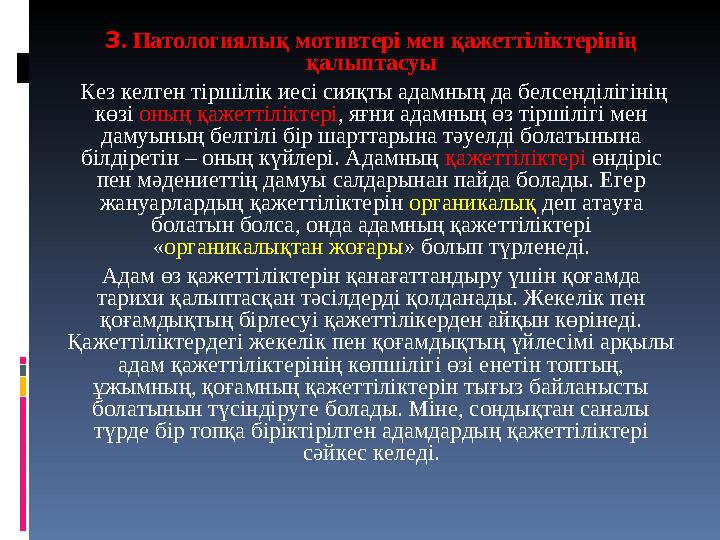 3. Патологиялық мотивтері мен қажеттіліктерінің қалыптасуы

Кез келген тіршілік иесі сияқты адамның да белсенділігінің көзі оның қажеттіліктері, яғни адамның өз тіршілігі мен дамуының белгілі бір шарттарына тәуелді болатынына білдіретін – оның күйлері. Адамның қажеттіліктері өндіріс пен мәдениеттің дамуы салдарынан пайда болады. Егер жануарлардың қажеттіліктерін органикалық деп атауға болатын болса, онда адамның қажеттіліктері «органикалықтан жоғары» болып түрленеді.

Адам өз қажеттіліктерін қанағаттандыру үшін қоғамда тарихи қалыптасқан тәсілдерді қолданады. Жекелік пен қоғамдықтың бірлесуі қажеттілікерден айқын көрінеді. Қажеттіліктердегі жекелік пен қоғамдықтың үйлесімі арқылы адам қажеттіліктерінің көпшілігі өзі енетін топтың, ұжымның, қоғамның қажеттіліктерін тығыз байланысты болатынын түсіндіруге болады. Міне, сондықтан саналы түрде бір топқа біріктірілген адамдардың қажеттіліктері сәйкес келеді.